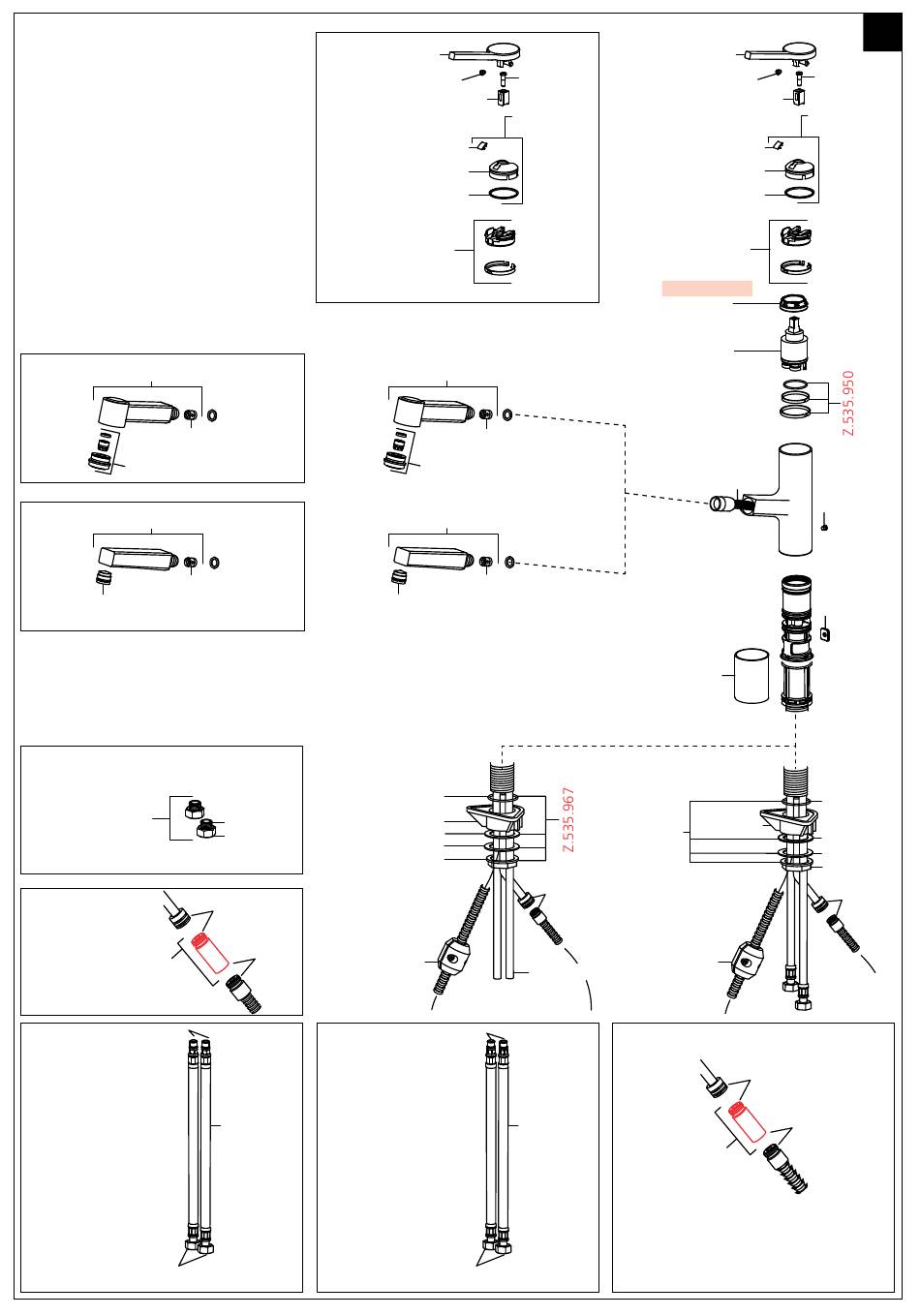 Z.535.950

Z.535.967